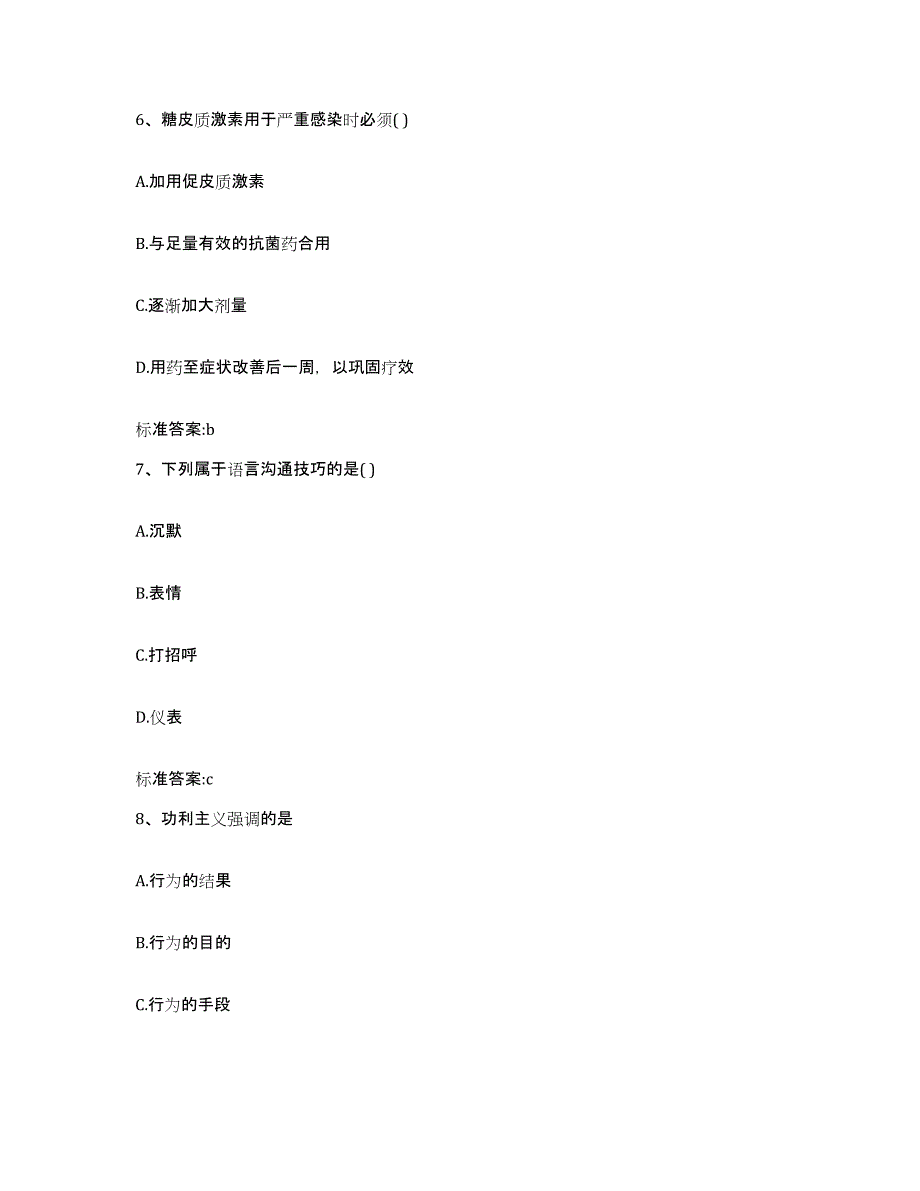 6、糖皮质激素用于严重感染时必须( )

A.加用促皮质激素

B.与足量有效的抗菌药合用

C.逐渐加大剂量

D.用药至症状改善后一周，以巩固疗效

标准答案:b

7、下列属于语言沟通技巧的是( )

A.沉默

B.表情

C.打招呼

D.仪表

标准答案:c

8、功利主义强调的是

A.行为的结果

B.行为的目的

C.行为的手段